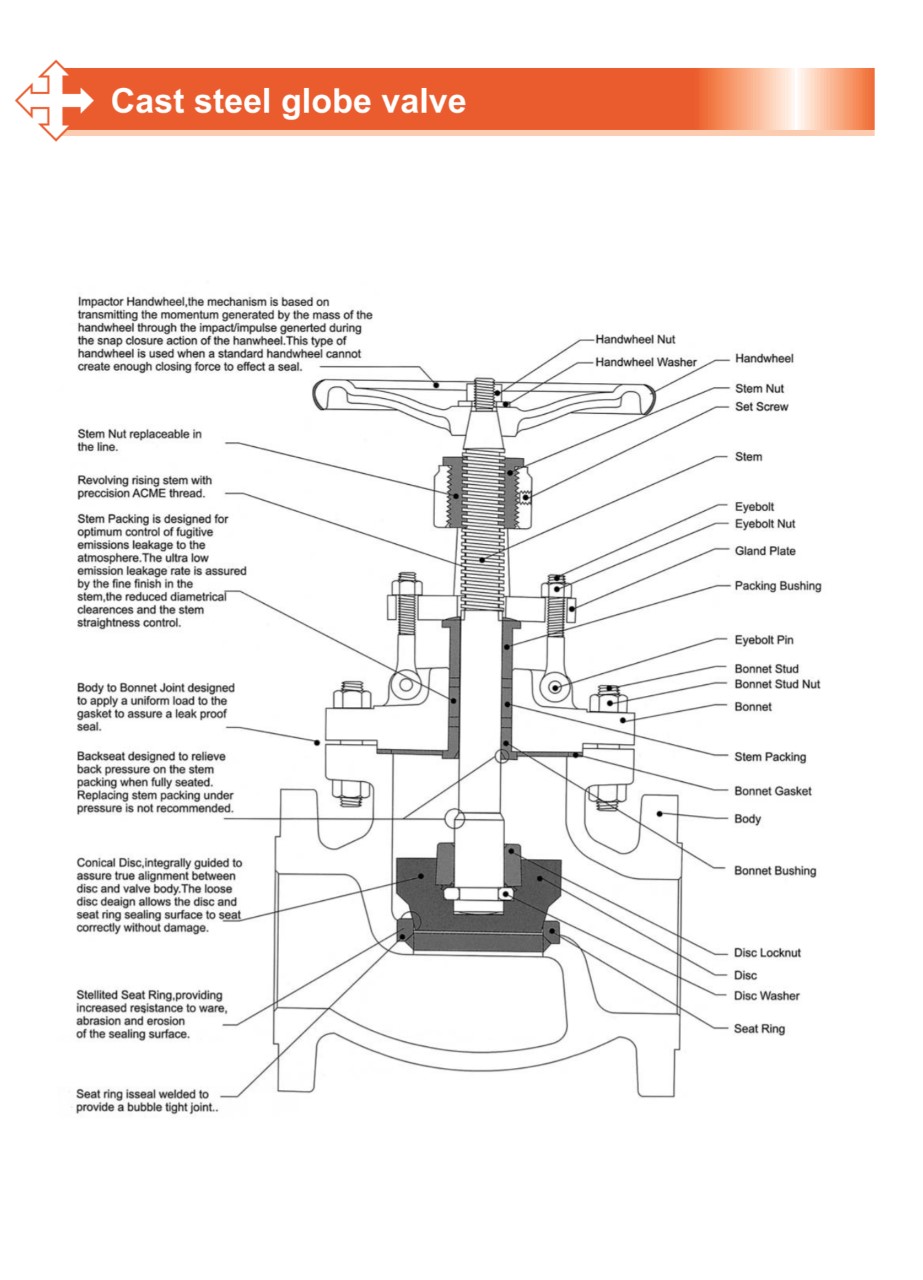 Cast steel globe valve

Impactor Handwheel,the mechanism is based on transmitting the momentum generated by the mass of the handwheel through the impact/impulse generted during the snap closure action of the hanwheel.This type of handwheel is used when a standard handwheel cannot create enough closing force to effect a seal.

Stem Nut replaceable in the line.

Revolving rising stem with preccision ACME thread.

Stem Packing is designed for optimum control of fugitive emissions leakage to the atmosphere.The ultra low emission leakage rate is assured by the fine finish in the stem,the reduced diametrical clearences and the stem straightness control.

Body to Bonnet Joint designed to apply a uniform load to the gasket to assure a leak proof seal.

Backseat designed to relieve back pressure on the stem packing when fully seated. Replacing stem packing under pressure is not recommended.

Conical Disc,integrally guided to assure true alignment between disc and valve body.The loose disc deaign allows the disc and seat ring sealing surface to seat correctly without damage.

Stellited Seat Ring,providing increased resistance to ware, abrasion and erosion of the sealing surface.

Seat ring isseal welded to provide a bubble tight joint..

Handwheel Nut
Handwheel Washer
Handwheel
Stem Nut
Set Screw
Stem
Eyebolt
Eyebolt Nut
Gland Plate
Packing Bushing
Eyebolt Pin
Bonnet Stud
Bonnet Stud Nut
Bonnet
Stem Packing
Bonnet Gasket
Body
Bonnet Bushing
Disc Locknut
Disc
Disc Washer
Seat Ring